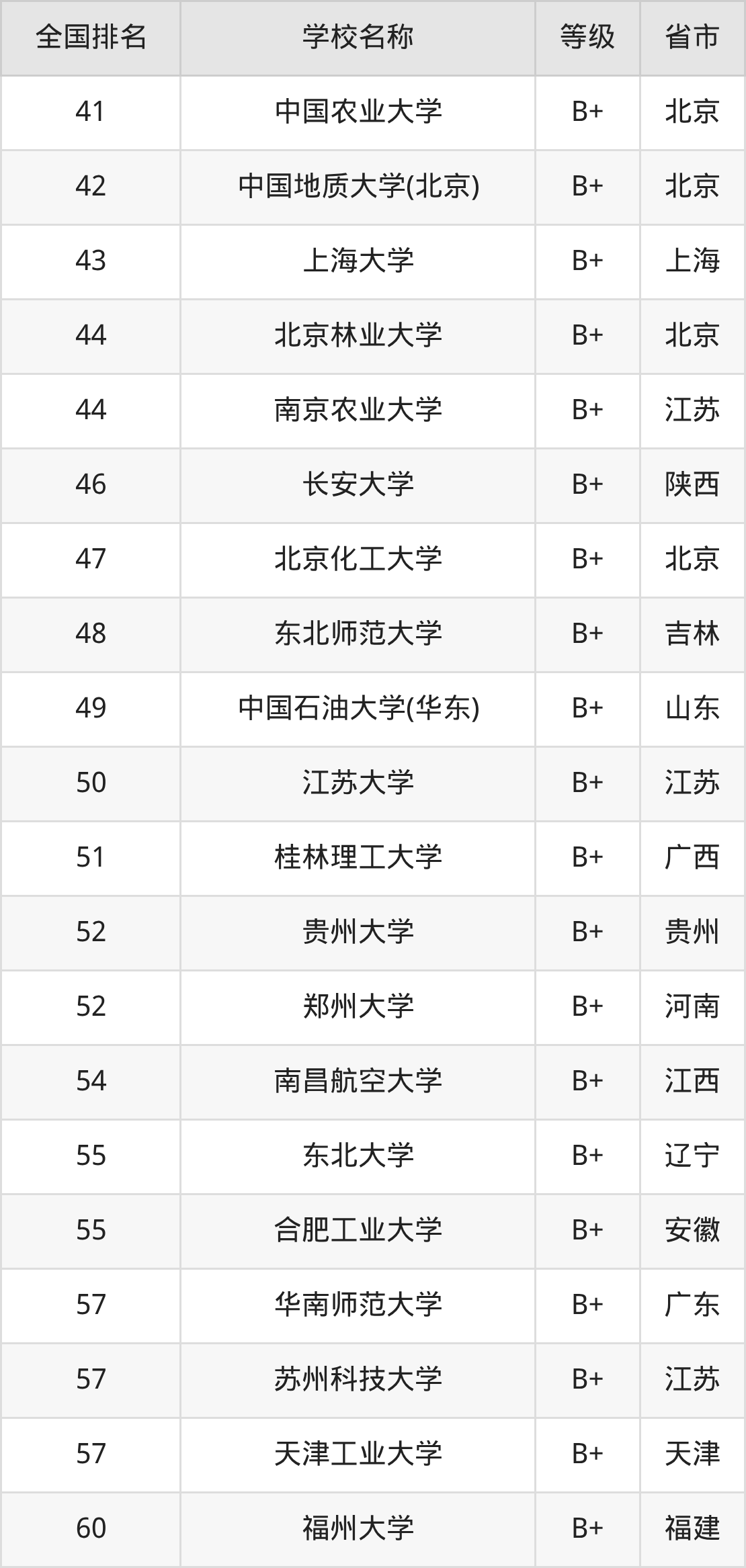 | 全国排名 | 学校名称 | 等级 | 省市 |
|---|---|---|---|
| 41 | 中国农业大学 | B+ | 北京 |
| 42 | 中国地质大学(北京) | B+ | 北京 |
| 43 | 上海大学 | B+ | 上海 |
| 44 | 北京林业大学 | B+ | 北京 |
| 44 | 南京农业大学 | B+ | 江苏 |
| 46 | 长安大学 | B+ | 陕西 |
| 47 | 北京化工大学 | B+ | 北京 |
| 48 | 东北师范大学 | B+ | 吉林 |
| 49 | 中国石油大学(华东) | B+ | 山东 |
| 50 | 江苏大学 | B+ | 江苏 |
| 51 | 桂林理工大学 | B+ | 广西 |
| 52 | 贵州大学 | B+ | 贵州 |
| 52 | 郑州大学 | B+ | 河南 |
| 54 | 南昌航空大学 | B+ | 江西 |
| 55 | 东北大学 | B+ | 辽宁 |
| 55 | 合肥工业大学 | B+ | 安徽 |
| 57 | 华南师范大学 | B+ | 广东 |
| 57 | 苏州科技大学 | B+ | 江苏 |
| 57 | 天津工业大学 | B+ | 天津 |
| 60 | 福州大学 | B+ | 福建 |